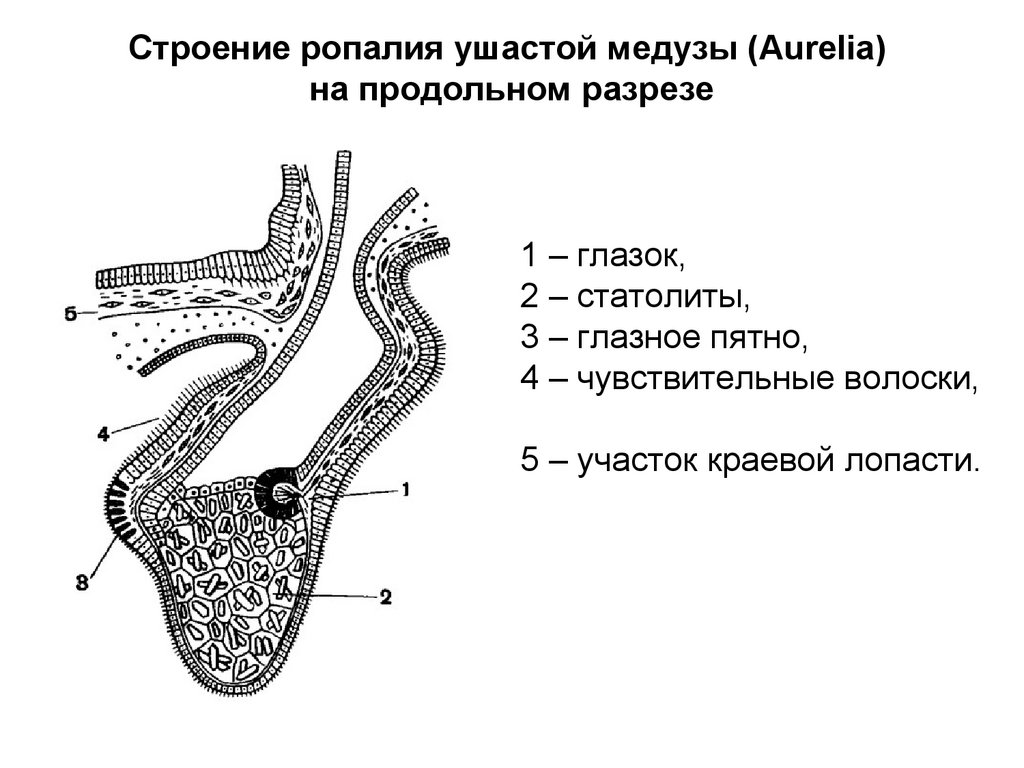 Строение ропалия ушастой медузы (Aurelia) на продольном разрезе

5

4

1

8

2

1 – глазок,
2 – статолиты,
3 – глазное пятно,
4 – чувствительные волоски,

5 – участок краевой лопасти.